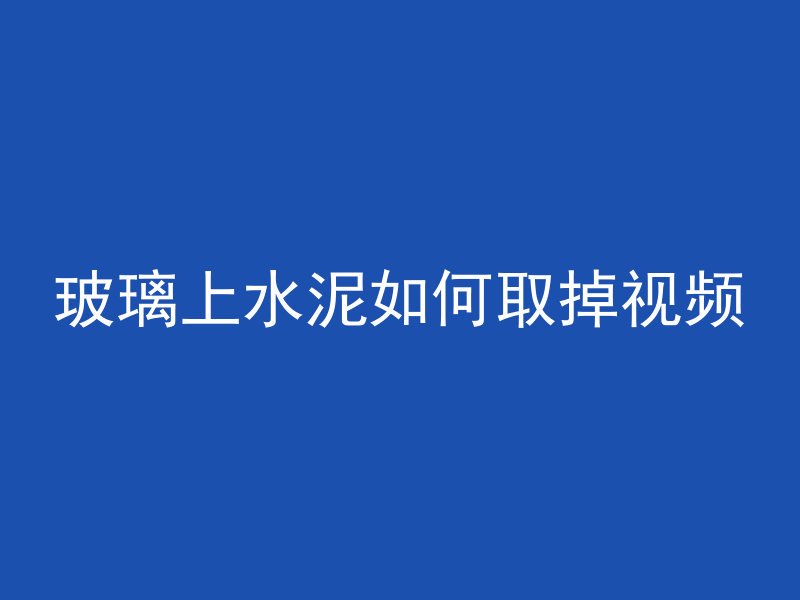 玻璃上水泥如何取掉视频